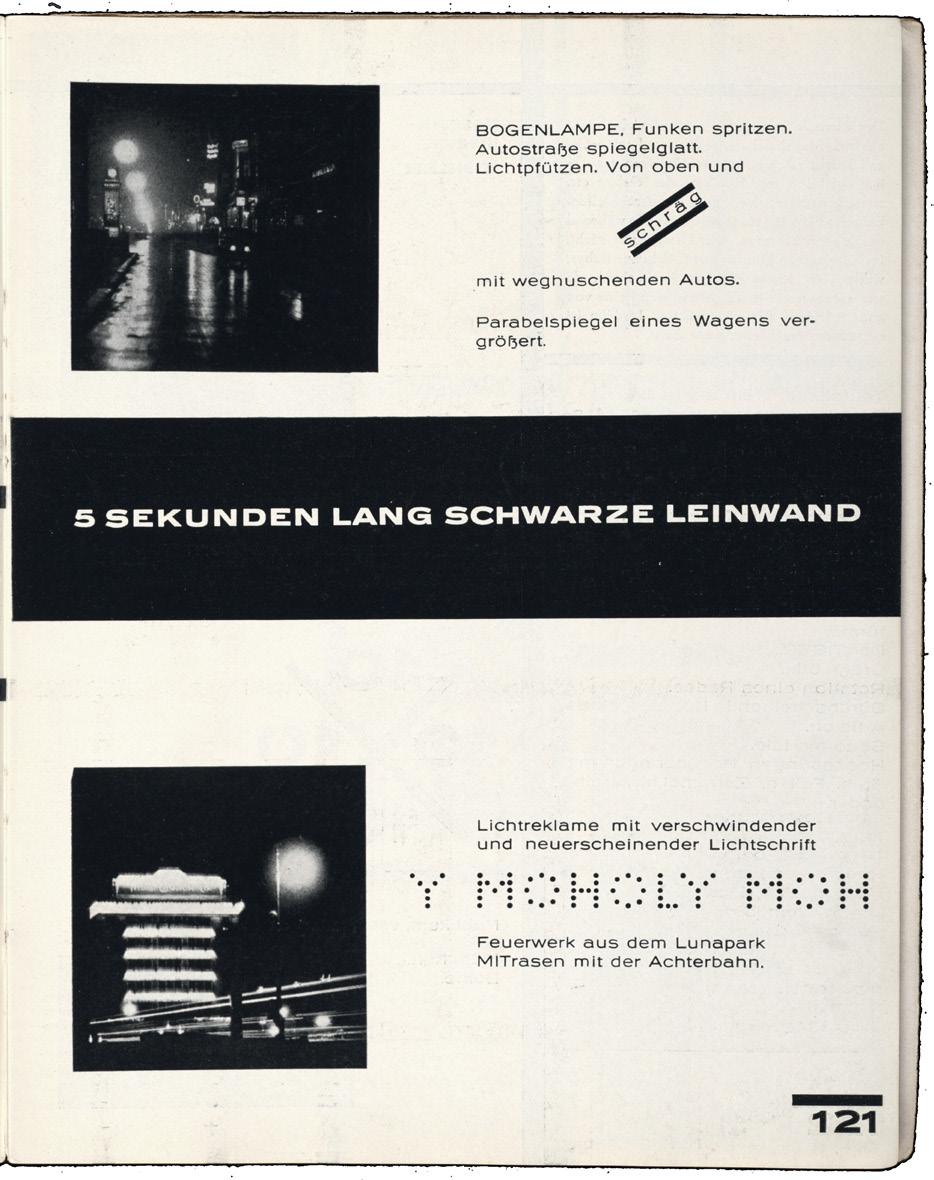 BOGENLAMPE, Funken spritzen. Autostraße spiegelglatt. Lichtpfützen. Von oben und

schräg

mit weghuschenden Autos.

Parabelspiegel eines Wagens vergrößert.

5 SEKUNDEN LANG SCHWARZE LEINWAND

Lichtreklame mit verschwindender und neuerscheinender Lichtschrift

Y MOHOLY MOH

Feuerwerk aus dem Lunapark MITrasen mit der Achterbahn.

121